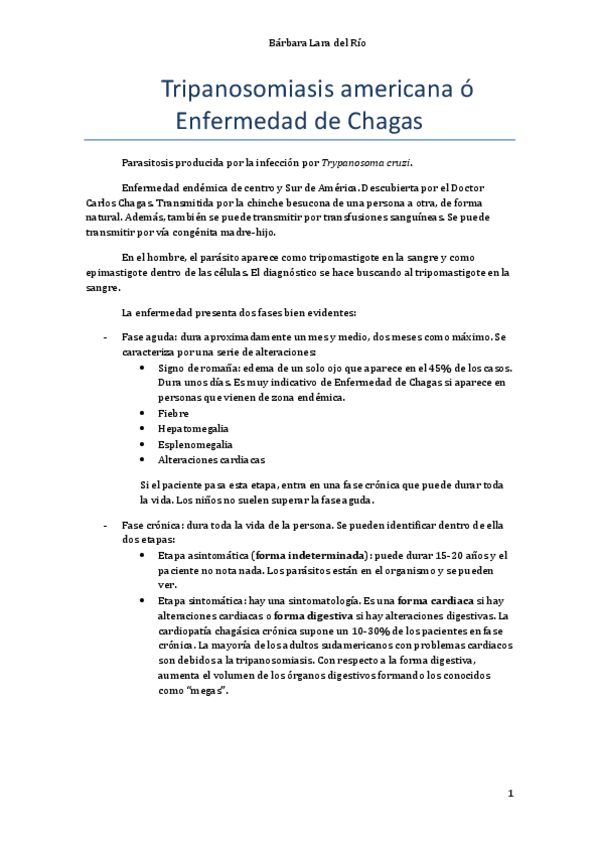 Bárbara Lara del Río

Tripanosomiasis americana ó Enfermedad de Chagas

Parasitosis producida por la infección por Trypanosoma cruzi.

Enfermedad endémica de centro y Sur de América. Descubierta por el Doctor Carlos Chagas. Transmitida por la chinche besucona de una persona a otra, de forma natural. Además, también se puede transmitir por transfusiones sanguíneas. Se puede transmitir por vía congénita madre-hijo.

En el hombre, el parásito aparece como tripomastigote en la sangre y como epimastigote dentro de las células. El diagnóstico se hace buscando al tripomastigote en la sangre.

La enfermedad presenta dos fases bien evidentes:

- Fase aguda: dura aproximadamente un mes y medio, dos meses como máximo. Se caracteriza por una serie de alteraciones:
  • Signo de romaña: edema de un solo ojo que aparece en el 45% de los casos. Dura unos días. Es muy indicativo de Enfermedad de Chagas si aparece en personas que vienen de zona endémica.
  • Fiebre
  • Hepatomegalia
  • Esplenomegalia
  • Alteraciones cardiacas

Si el paciente pasa esta etapa, entra en una fase crónica que puede durar toda la vida. Los niños no suelen superar la fase aguda.

- Fase crónica: dura toda la vida de la persona. Se pueden identificar dentro de ella dos etapas:
  • Etapa asintomática (forma indeterminada): puede durar 15-20 años y el paciente no nota nada. Los parásitos están en el organismo y se pueden ver.
  • Etapa sintomática: hay una sintomatología. Es una forma cardiaca si hay alteraciones cardiacas o forma digestiva si hay alteraciones digestivas. La cardiopatía chagásica crónica supone un 10-30% de los pacientes en fase crónica. La mayoría de los adultos sudamericanos con problemas cardiacos son debidos a la tripanosomiasis. Con respecto a la forma digestiva, aumenta el volumen de los órganos digestivos formando los conocidos como "megas".

1